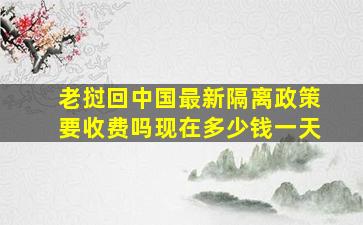 老挝回中国最新隔离政策要收费吗现在多少钱一天